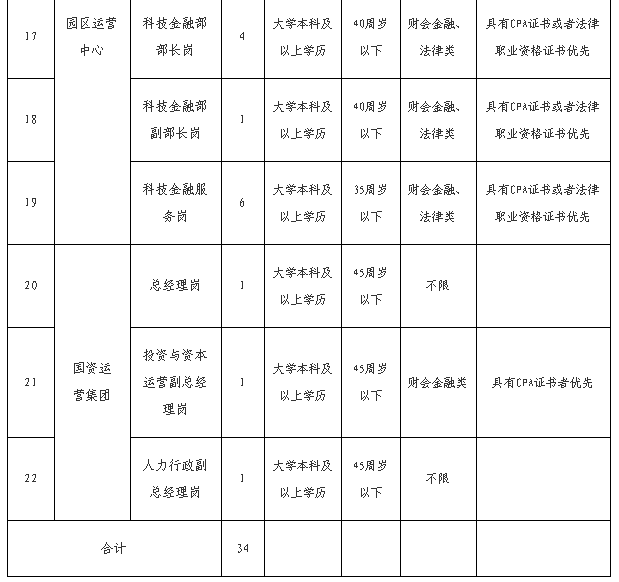 | 17 | 园区运营中心 | 科技金融部部长岗 | 4 | 大学本科及以上学历 | 40周岁以下 | 财会金融、法律类 | 具有CPA证书或者法律职业资格证书优先 |
|---|---|---|---|---|---|---|---|
| 18 | | 科技金融部副部长岗 | 1 | 大学本科及以上学历 | 40周岁以下 | 财会金融、法律类 | 具有CPA证书或者法律职业资格证书优先 |
| 19 | | 科技金融服务岗 | 6 | 大学本科及以上学历 | 35周岁以下 | 财会金融、法律类 | 具有CPA证书或者法律职业资格证书优先 |
| 20 | 国资运营集团 | 总经理岗 | 1 | 大学本科及以上学历 | 45周岁以下 | 不限 | |
| 21 | | 投资与资本运营副总经理岗 | 1 | 大学本科及以上学历 | 45周岁以下 | 财会金融类 | 具有CPA证书者优先 |
| 22 | | 人力行政副总经理岗 | 1 | 大学本科及以上学历 | 45周岁以下 | 不限 | |
| 合计 | | | 34 | | | | |